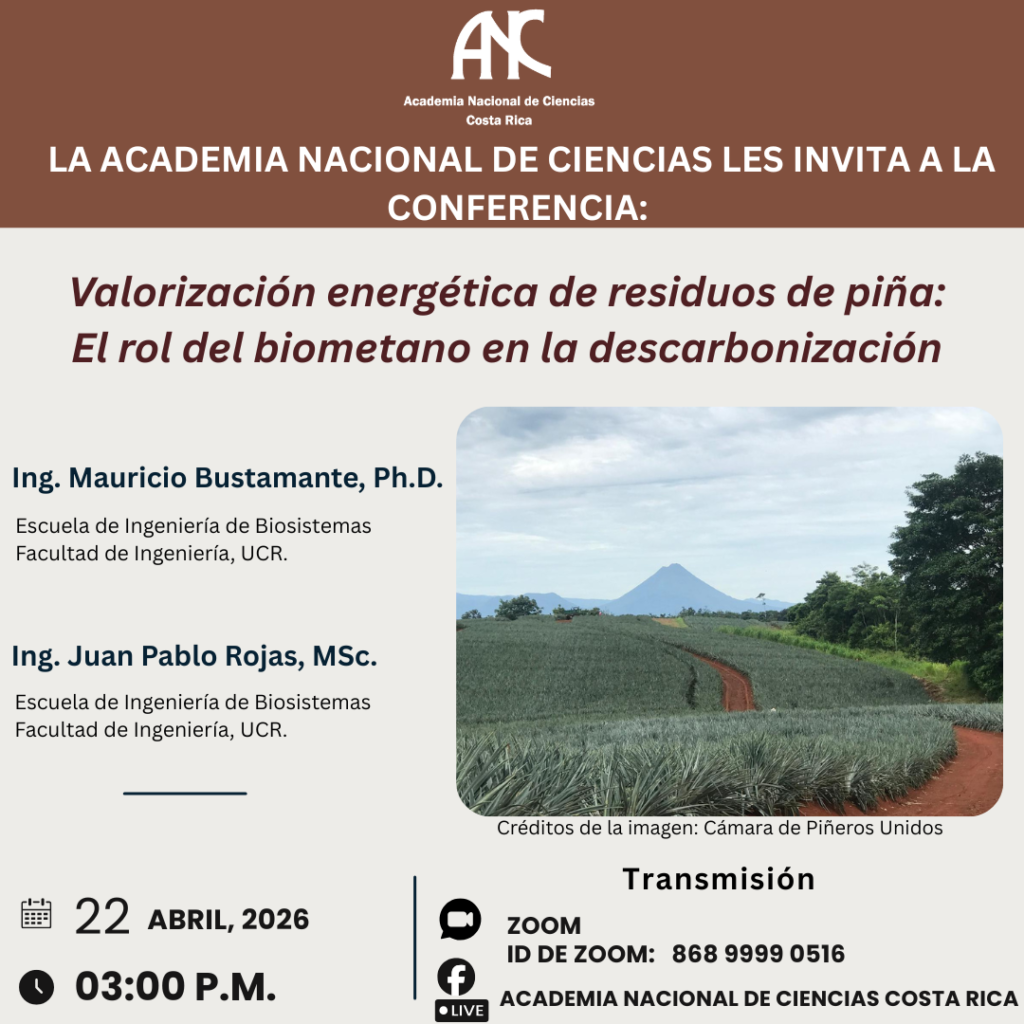 ANC
Academia Nacional de Ciencias
Costa Rica

LA ACADEMIA NACIONAL DE CIENCIAS LES INVITA A LA CONFERENCIA:

Valorización energética de residuos de piña:
El rol del biometano en la descarbonización

Ing. Mauricio Bustamante, Ph.D.

Escuela de Ingeniería de Biosistemas
Facultad de Ingeniería, UCR.

Ing. Juan Pablo Rojas, MSc.

Escuela de Ingeniería de Biosistemas
Facultad de Ingeniería, UCR.

Créditos de la imagen: Cámara de Piñeros Unidos

22 ABRIL, 2026

03:00 P.M.

Transmisión

ZOOM
ID DE ZOOM: 868 9999 0516

LIVE
ACADEMIA NACIONAL DE CIENCIAS COSTA RICA